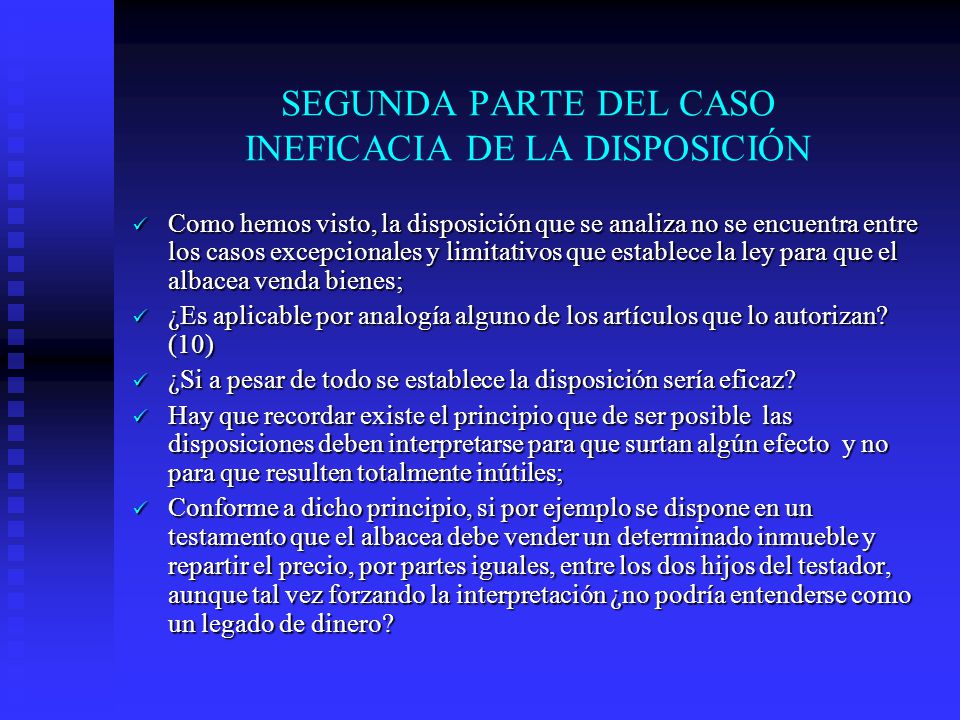 SEGUNDA PARTE DEL CASO
INEFICACIA DE LA DISPOSICIÓN

✓ Como hemos visto, la disposición que se analiza no se encuentra entre los casos excepcionales y limitativos que establece la ley para que el albacea venda bienes;

✓ ¿Es aplicable por analogía alguno de los artículos que lo autorizan? (10)

✓ ¿Si a pesar de todo se establece la disposición sería eficaz?

✓ Hay que recordar existe el principio que de ser posible las disposiciones deben interpretarse para que surtan algún efecto y no para que resulten totalmente inútiles;

✓ Conforme a dicho principio, si por ejemplo se dispone en un testamento que el albacea debe vender un determinado inmueble y repartir el precio, por partes iguales, entre los dos hijos del testador, aunque tal vez forzando la interpretación ¿no podría entenderse como un legado de dinero?